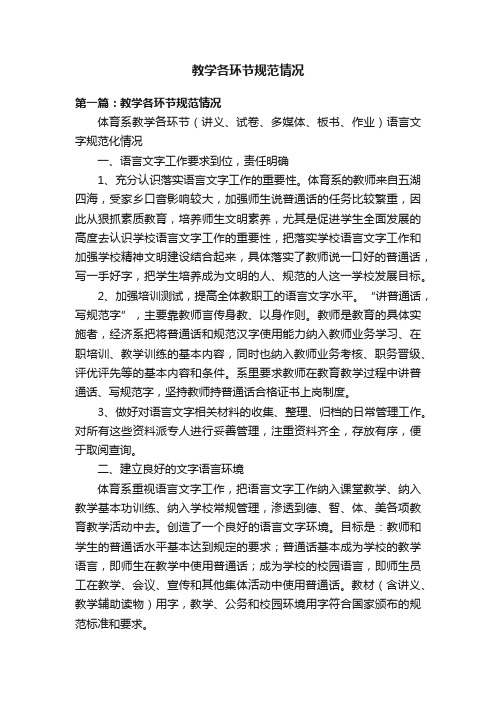 教学各环节规范情况

第一篇：教学各环节规范情况

体育系教学各环节（讲义、试卷、多媒体、板书、作业）语言文字规范化情况

一、语言文字工作要求到位，责任明确

1、充分认识落实语言文字工作的重要性。体育系的教师来自五湖四海，受家乡口音影响较大，加强师生说普通话的任务比较繁重，因此从狠抓素质教育，培养师生文明素养，尤其是促进学生全面发展的高度去认识学校语言文字工作的重要性，把落实学校语言文字工作和加强学校精神文明建设结合起来，具体落实了教师说一口好的普通话，写一手好字，把学生培养成为文明的人、规范的人这一学校发展目标。

2、加强培训测试，提高全体教职工的语言文字水平。“讲普通话，写规范字”，主要靠教师言传身教、以身作则。教师是教育的具体实施者，经济系把将普通话和规范汉字使用能力纳入教师业务学习、在职培训、教学训练的基本内容，同时也纳入教师业务考核、职务晋级、评优评先等的基本内容和条件。系里要求教师在教育教学过程中讲普通话、写规范字，坚持教师持普通话合格证书上岗制度。

3、做好对语言文字相关材料的收集、整理、归档的日常管理工作。对所有这些资料派专人进行妥善管理，注重资料齐全，存放有序，便于取阅查询。

二、建立良好的文字语言环境

体育系重视语言文字工作，把语言文字工作纳入课堂教学、纳入教学基本功训练、纳入学校常规管理，渗透到德、智、体、美各项教育教学活动中去。创造了一个良好的语言文字环境。目标是：教师和学生的普通话水平基本达到规定的要求；普通话基本成为学校的教学语言，即师生在教学中使用普通话；成为学校的校园语言，即师生员工在教学、会议、宣传和其他集体活动中使用普通话。教材（含讲义、教学辅助读物）用字，教学、公务和校园环境用字符合国家颁布的规范标准和要求。